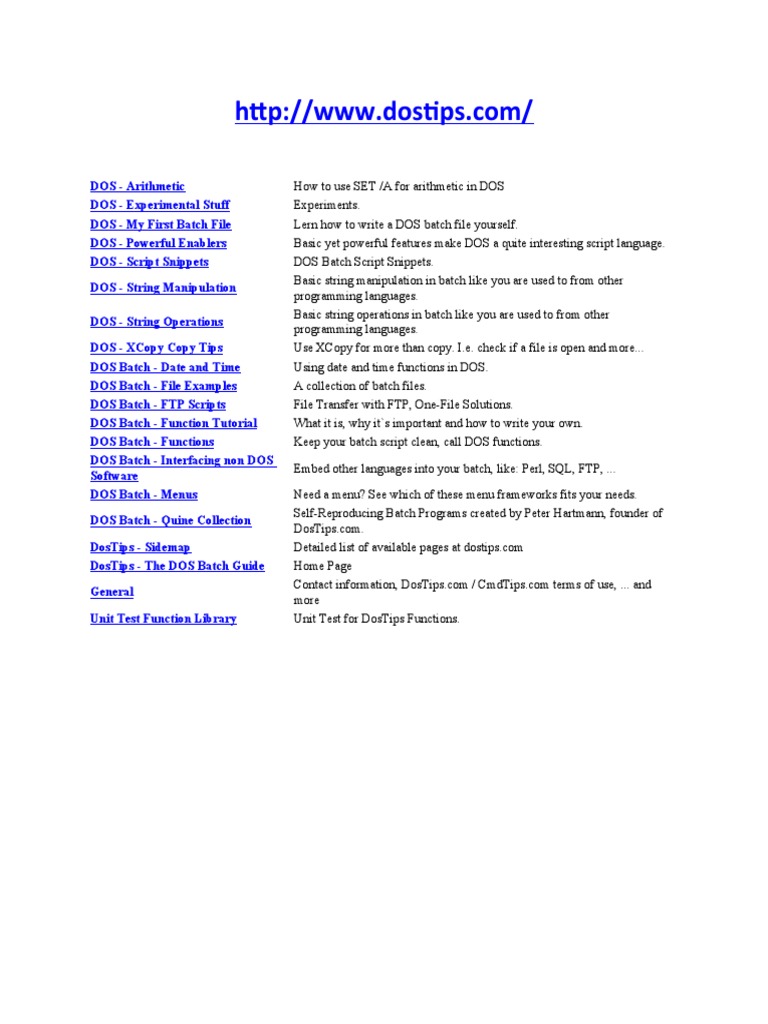 http://www.dostips.com/

| | |
|---|---|
| DOS - Arithmetic | How to use SET /A for arithmetic in DOS |
| DOS - Experimental Stuff | Experiments. |
| DOS - My First Batch File | Lern how to write a DOS batch file yourself. |
| DOS - Powerful Enablers | Basic yet powerful features make DOS a quite interesting script language. |
| DOS - Script Snippets | DOS Batch Script Snippets. |
| DOS - String Manipulation | Basic string manipulation in batch like you are used to from other programming languages. |
| DOS - String Operations | Basic string operations in batch like you are used to from other programming languages. |
| DOS - XCopy Copy Tips | Use XCopy for more than copy. I.e. check if a file is open and more... |
| DOS Batch - Date and Time | Using date and time functions in DOS. |
| DOS Batch - File Examples | A collection of batch files. |
| DOS Batch - FTP Scripts | File Transfer with FTP, One-File Solutions. |
| DOS Batch - Function Tutorial | What it is, why it`s important and how to write your own. |
| DOS Batch - Functions | Keep your batch script clean, call DOS functions. |
| DOS Batch - Interfacing non DOS Software | Embed other languages into your batch, like: Perl, SQL, FTP, ... |
| DOS Batch - Menus | Need a menu? See which of these menu frameworks fits your needs. |
| DOS Batch - Quine Collection | Self-Reproducing Batch Programs created by Peter Hartmann, founder of DosTips.com. |
| DosTips - Sidemap | Detailed list of available pages at dostips.com |
| DosTips - The DOS Batch Guide | Home Page |
| General | Contact information, DosTips.com / CmdTips.com terms of use, ... and more |
| Unit Test Function Library | Unit Test for DosTips Functions. |